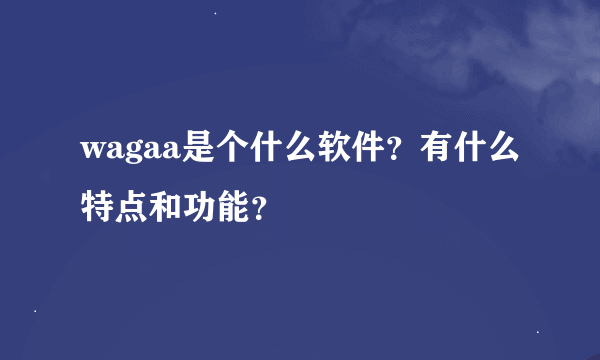 wagaa是个什么软件？有什么特点和功能？